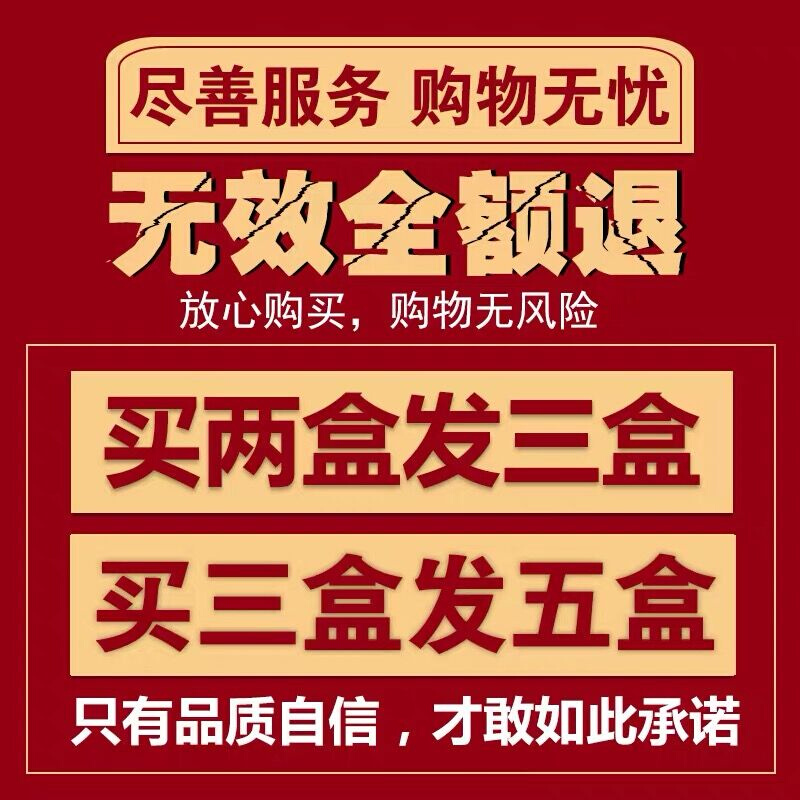 尽善服务 购物无忧

无效全额退

放心购买，购物无风险

买两盒发三盒

买三盒发五盒

只有品质自信，才敢如此承诺